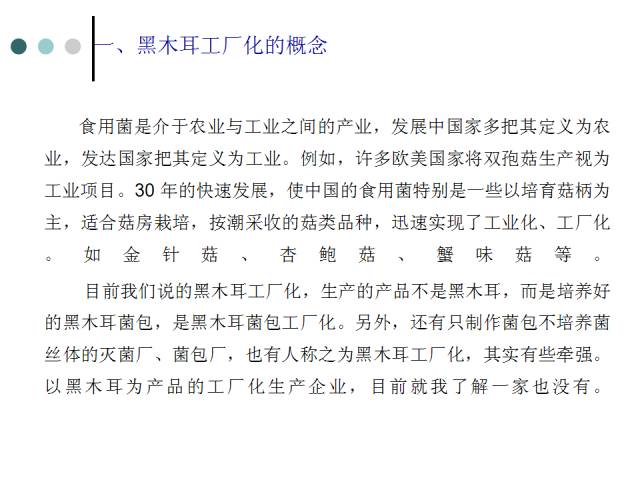 一、黑木耳工厂化的概念

食用菌是介于农业与工业之间的产业，发展中国家多把其定义为农业，发达国家把其定义为工业。例如，许多欧美国家将双孢菇生产视为工业项目。30 年的快速发展，使中国的食用菌特别是一些以培育菇柄为主，适合菇房栽培，按潮采收的菇类品种，迅速实现了工业化、工厂化。如金针菇、杏鲍菇、蟹味菇等。

目前我们说的黑木耳工厂化，生产的产品不是黑木耳，而是培养好的黑木耳菌包，是黑木耳菌包工厂化。另外，还有只制作菌包不培养菌丝体的灭菌厂、菌包厂，也有人称之为黑木耳工厂化，其实有些牵强。以黑木耳为产品的工厂化生产企业，目前就我了解一家也没有。